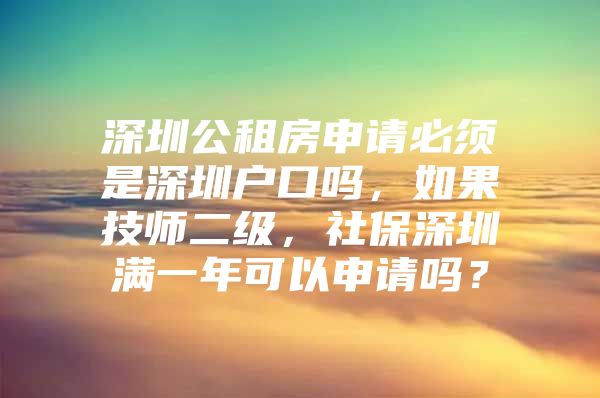 深圳公租房申请必须是深圳户口吗，如果技师二级，社保深圳满一年可以申请吗？